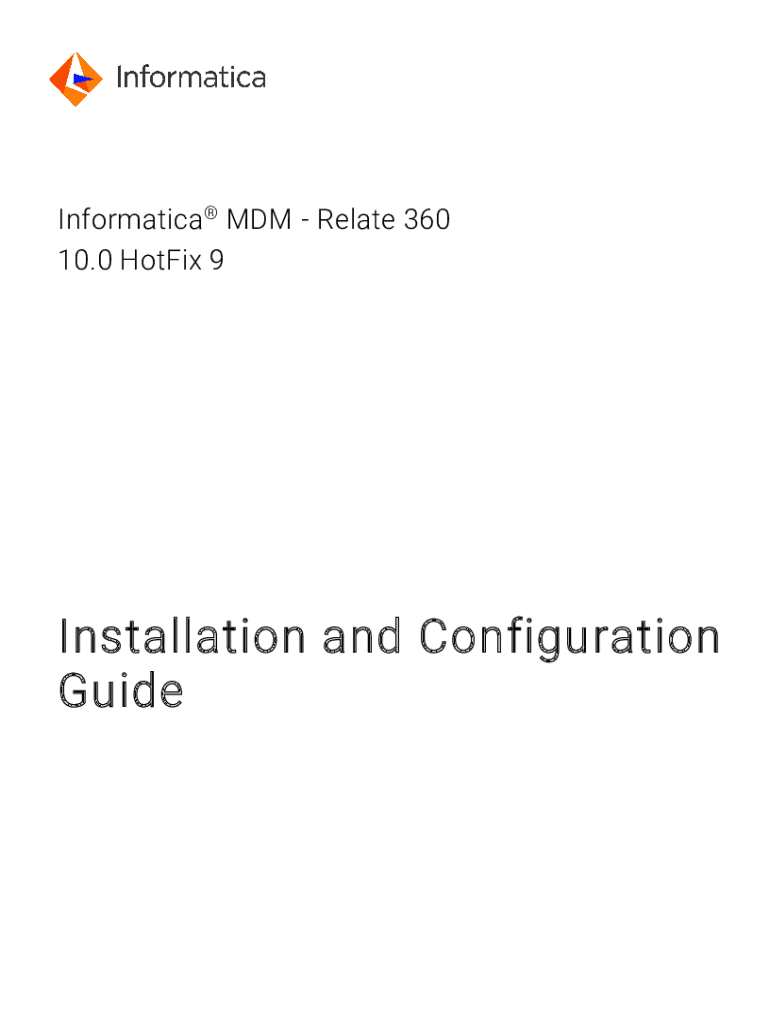 Informatica

Informatica® MDM - Relate 360
10.0 HotFix 9

Installation and Configuration Guide